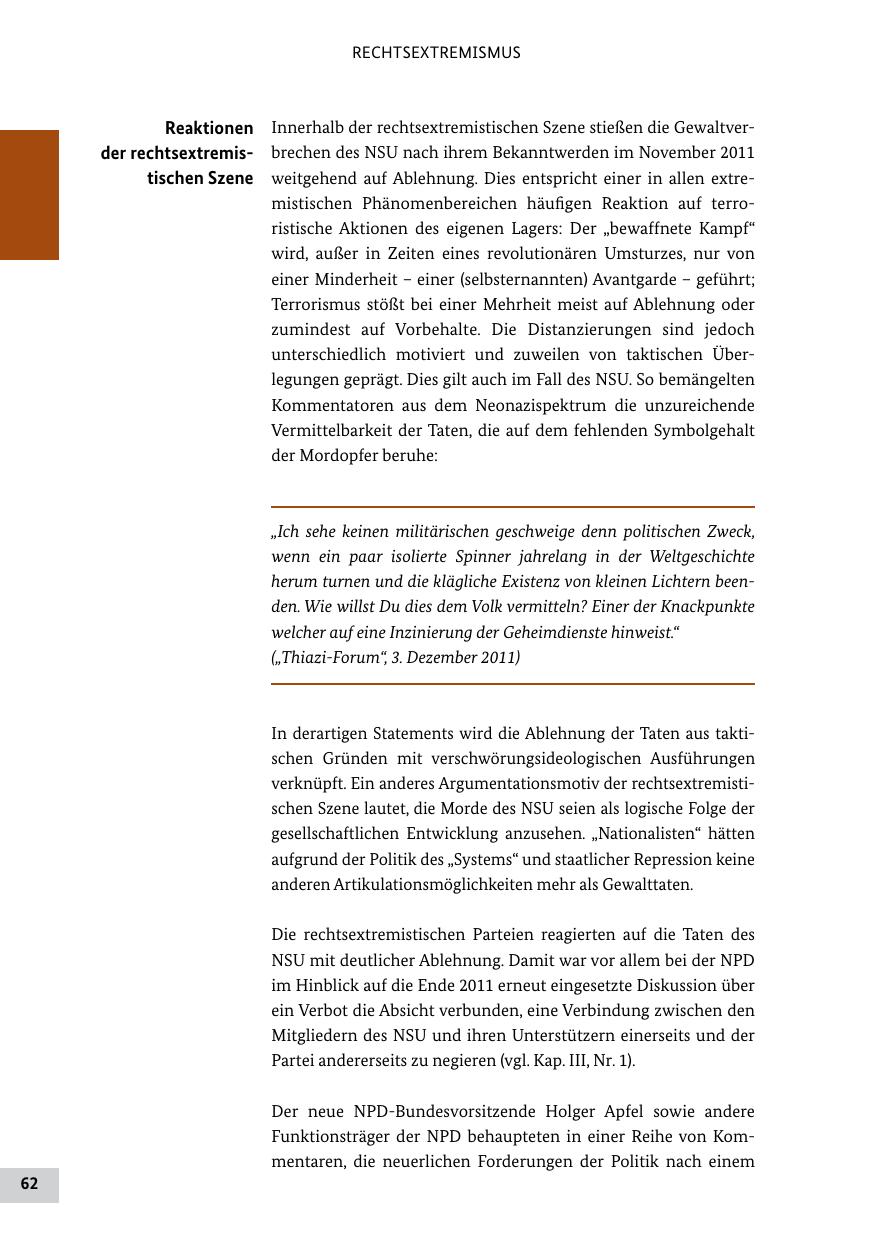 RECHTSEXTREMISMUS

Reaktionen der rechtsextremistischen Szene

Innerhalb der rechtsextremistischen Szene stießen die Gewaltverbrechen des NSU nach ihrem Bekanntwerden im November 2011 weitgehend auf Ablehnung. Dies entspricht einer in allen extremistischen Phänomenbereichen häufigen Reaktion auf terroristische Aktionen des eigenen Lagers: Der „bewaffnete Kampf“ wird, außer in Zeiten eines revolutionären Umsturzes, nur von einer Minderheit – einer (selbsternannten) Avantgarde – geführt; Terrorismus stößt bei einer Mehrheit meist auf Ablehnung oder zumindest auf Vorbehalte. Die Distanzierungen sind jedoch unterschiedlich motiviert und zuweilen von taktischen Überlegungen geprägt. Dies gilt auch im Fall des NSU. So bemängelten Kommentatoren aus dem Neonazispektrum die unzureichende Vermittelbarkeit der Taten, die auf dem fehlenden Symbolgehalt der Mordopfer beruhe:

„Ich sehe keinen militärischen geschweige denn politischen Zweck, wenn ein paar isolierte Spinner jahrelang in der Weltgeschichte herum turnen und die klägliche Existenz von kleinen Lichtern beenden. Wie willst Du dies dem Volk vermitteln? Einer der Knackpunkte welcher auf eine Inzinierung der Geheimdienste hinweist.“
(„Thiazi-Forum“, 3. Dezember 2011)

In derartigen Statements wird die Ablehnung der Taten aus taktischen Gründen mit verschwörungsideologischen Ausführungen verknüpft. Ein anderes Argumentationsmotiv der rechtsextremistischen Szene lautet, die Morde des NSU seien als logische Folge der gesellschaftlichen Entwicklung anzusehen. „Nationalisten“ hätten aufgrund der Politik des „Systems“ und staatlicher Repression keine anderen Artikulationsmöglichkeiten mehr als Gewalttaten.

Die rechtsextremistischen Parteien reagierten auf die Taten des NSU mit deutlicher Ablehnung. Damit war vor allem bei der NPD im Hinblick auf die Ende 2011 erneut eingesetzte Diskussion über ein Verbot die Absicht verbunden, eine Verbindung zwischen den Mitgliedern des NSU und ihren Unterstützern einerseits und der Partei andererseits zu negieren (vgl. Kap. III, Nr. 1).

Der neue NPD-Bundesvorsitzende Holger Apfel sowie andere Funktionsträger der NPD behaupteten in einer Reihe von Kommentaren, die neuerlichen Forderungen der Politik nach einem

62